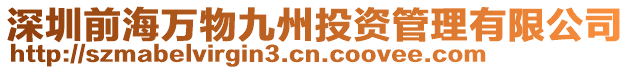 深圳前海万物九州投资管理有限公司
http://szmabelvirgin3.cn.coovee.com